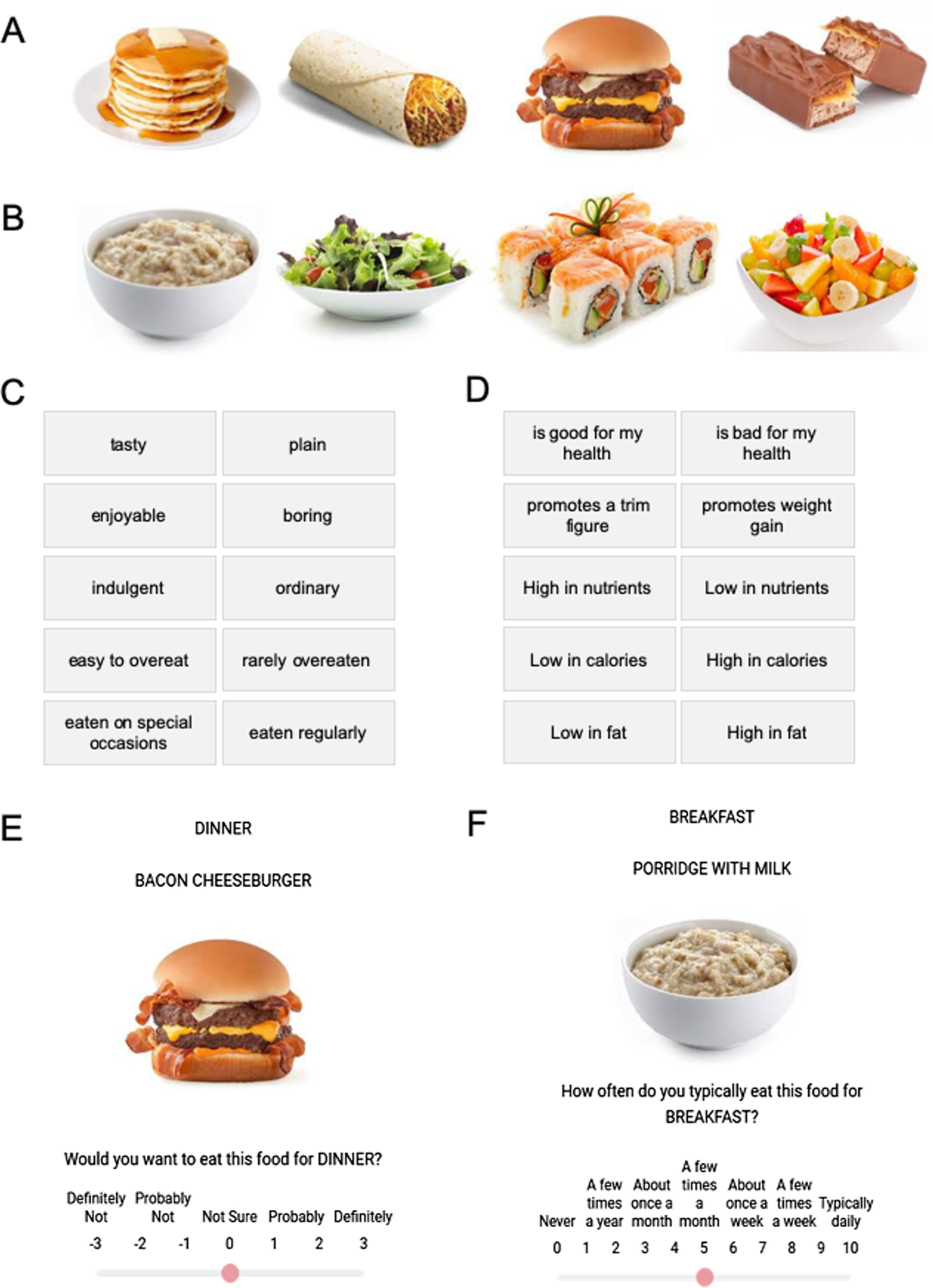 A

B

C

| tasty | plain |
|---|---|
| enjoyable | boring |
| indulgent | ordinary |
| easy to overeat | rarely overeaten |
| eaten on special occasions | eaten regularly |

D

| is good for my health | is bad for my health |
|---|---|
| promotes a trim figure | promotes weight gain |
| High in nutrients | Low in nutrients |
| Low in calories | High in calories |
| Low in fat | High in fat |

E

DINNER

BACON CHEESEBURGER

Would you want to eat this food for DINNER?

Definitely Not Probably Not Not Sure Probably Definitely

-3 -2 -1 0 1 2 3

F

BREAKFAST

PORRIDGE WITH MILK

How often do you typically eat this food for BREAKFAST?

Never A few times a year About once a month A few times a month About once a week A few times a week Typically daily

0 1 2 3 4 5 6 7 8 9 10